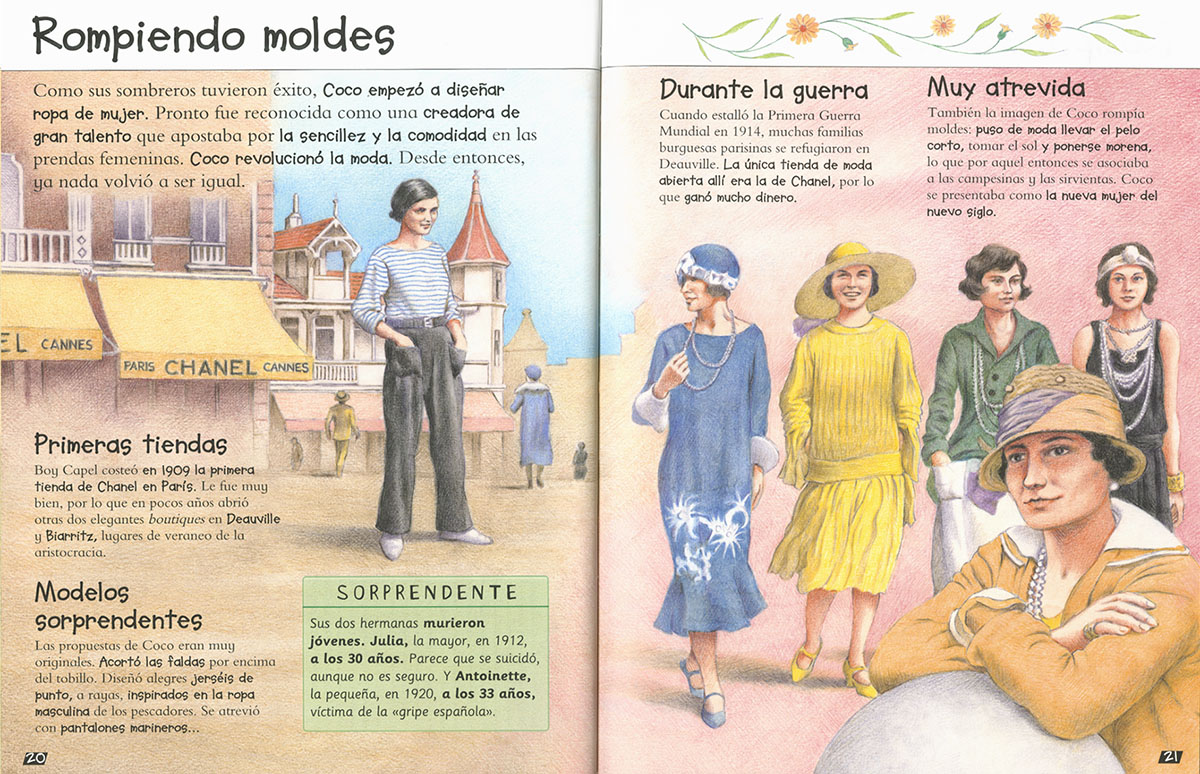 Rompiendo moldes

Como sus sombreros tuvieron éxito, Coco empezó a diseñar ropa de mujer. Pronto fue reconocida como una creadora de gran talento que apostaba por la sencillez y la comodidad en las prendas femeninas. Coco revolucionó la moda. Desde entonces, ya nada volvió a ser igual.

EL CANNES

PARIS CHANEL CANNES

Primeras tiendas

Boy Capel costeó en 1909 la primera tienda de Chanel en París. Le fue muy bien, por lo que en pocos años abrió otras dos elegantes boutiques en Deauville y Biarritz, lugares de veraneo de la aristocracia.

Modelos sorprendentes

Las propuestas de Coco eran muy originales. Acortó las faldas por encima del tobillo. Diseñó alegres jerséis de punto, a rayas, inspirados en la ropa masculina de los pescadores. Se atrevió con pantalones marineros...

SORPRENDENTE

Sus dos hermanas murieron jóvenes. Julia, la mayor, en 1912, a los 30 años. Parece que se suicidó, aunque no es seguro. Y Antoinette, la pequeña, en 1920, a los 33 años, víctima de la «gripe española».

20

Durante la guerra

Cuando estalló la Primera Guerra Mundial en 1914, muchas familias burguesas parisinas se refugiaron en Deauville. La única tienda de moda abierta allí era la de Chanel, por lo que ganó mucho dinero.

Muy atrevida

También la imagen de Coco rompía moldes: puso de moda llevar el pelo corto, tomar el sol y ponerse morena, lo que por aquel entonces se asociaba a las campesinas y las sirvientas. Coco se presentaba como la nueva mujer del nuevo siglo.

21